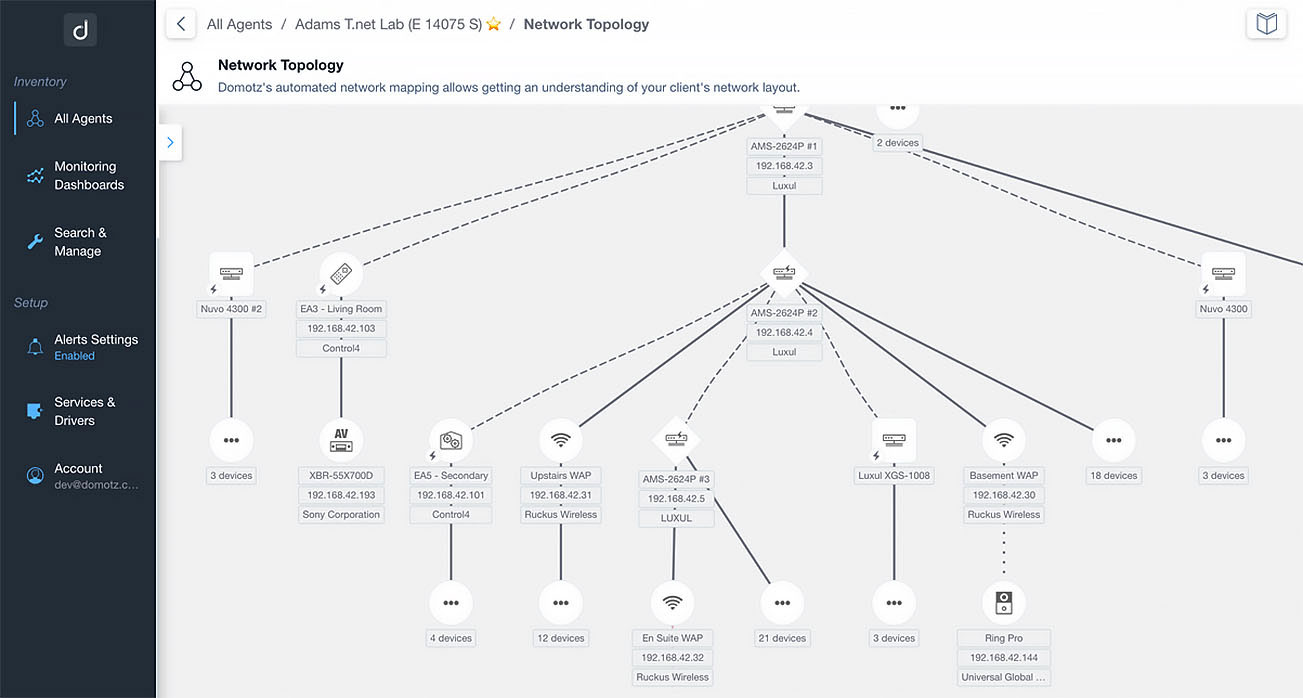 d

Inventory

All Agents

Monitoring Dashboards

Search & Manage

Setup

Alerts Settings
Enabled

Services & Drivers

Account
dev@domotz.c...

All Agents / Adams T.net Lab (E 14075 S) ⭐ / Network Topology

Network Topology
Domotz's automated network mapping allows getting an understanding of your client's network layout.

AMS-2624P #1
192.168.42.3
Luxul

2 devices

Nuvo 4300 #2

EA3 - Living Room
192.168.42.103
Control4

AMS-2624P #2
192.168.42.4
Luxul

Nuvo 4300

3 devices

AV
XBR-55X700D
192.168.42.193
Sony Corporation

EA5 - Secondary
192.168.42.101
Control4

Upstairs WAP
192.168.42.31
Ruckus Wireless

AMS-2624P #3
192.168.42.5
LUXUL

Luxul XGS-1008

Basement WAP
192.168.42.30
Ruckus Wireless

18 devices

3 devices

4 devices

12 devices

En Suite WAP
192.168.42.32
Ruckus Wireless

21 devices

3 devices

Ring Pro
192.168.42.144
Universal Global ...